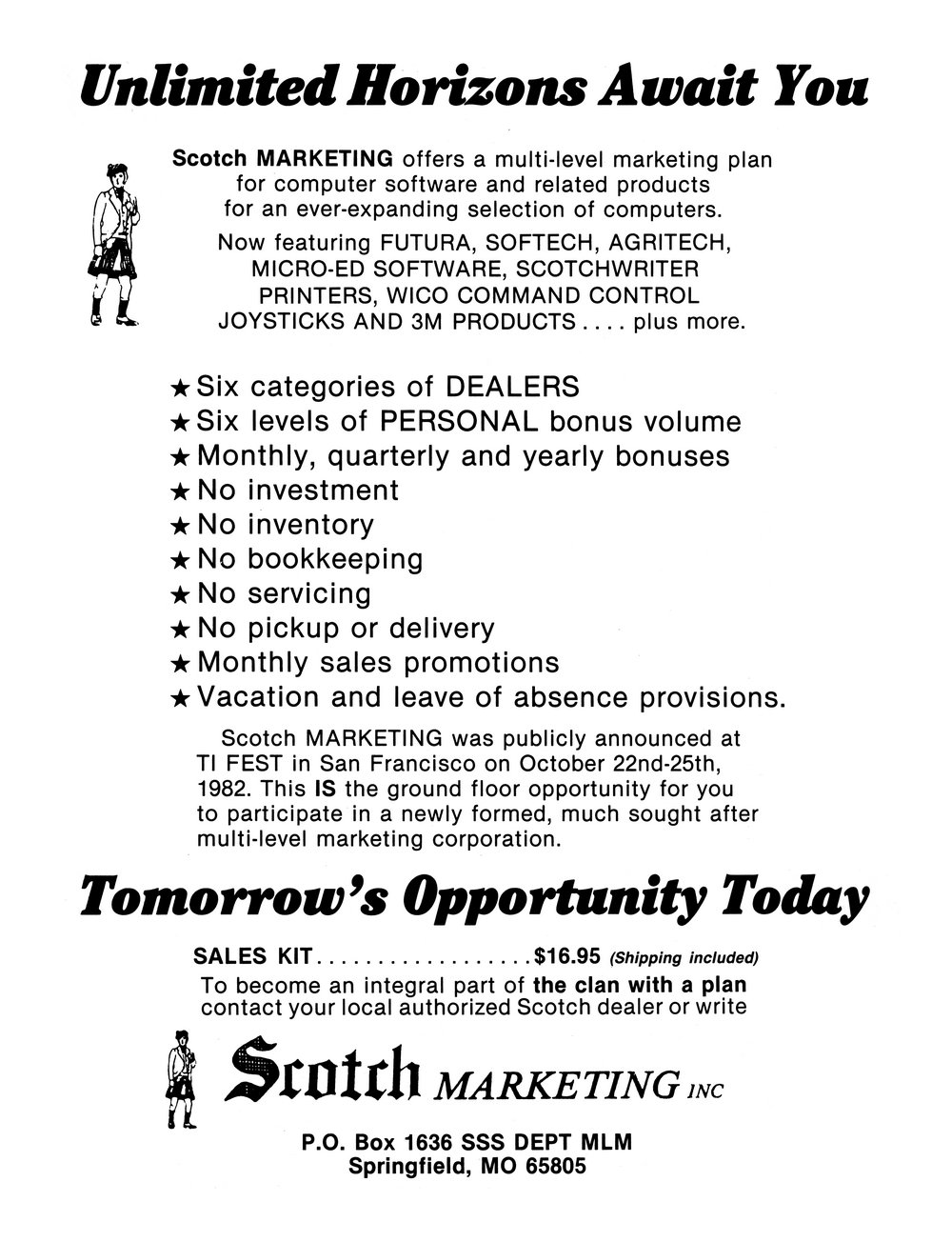 Unlimited Horizons Await You

Scotch MARKETING offers a multi-level marketing plan for computer software and related products for an ever-expanding selection of computers.

Now featuring FUTURA, SOFTECH, AGRITECH, MICRO-ED SOFTWARE, SCOTCHWRITER PRINTERS, WICO COMMAND CONTROL JOYSTICKS AND 3M PRODUCTS . . . . plus more.

★ Six categories of DEALERS
★ Six levels of PERSONAL bonus volume
★ Monthly, quarterly and yearly bonuses
★ No investment
★ No inventory
★ No bookkeeping
★ No servicing
★ No pickup or delivery
★ Monthly sales promotions
★ Vacation and leave of absence provisions.

Scotch MARKETING was publicly announced at TI FEST in San Francisco on October 22nd-25th, 1982. This IS the ground floor opportunity for you to participate in a newly formed, much sought after multi-level marketing corporation.

Tomorrow's Opportunity Today

SALES KIT . . . . . . . . . . . . . . . . . . $16.95 (Shipping included)
To become an integral part of the clan with a plan contact your local authorized Scotch dealer or write

Scotch MARKETING INC

P.O. Box 1636 SSS DEPT MLM
Springfield, MO 65805